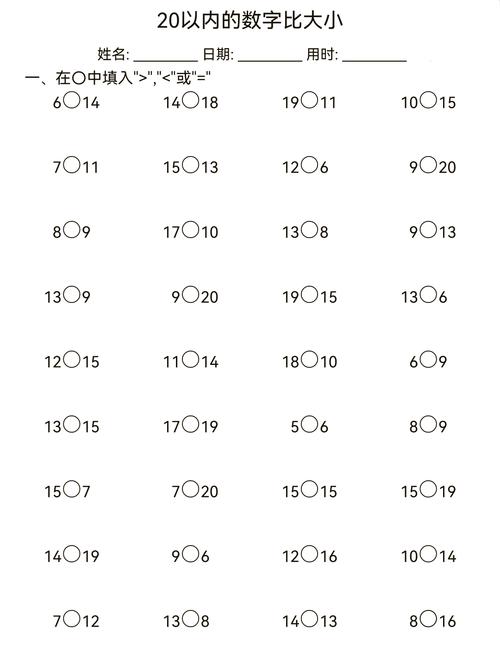 20以内的数字比大小

姓名: ________ 日期: ________ 用时: ________

一、在○中填入">","<"或"="

6○14　14○18　19○11　10○15

7○11　15○13　12○6　9○20

8○9　17○10　13○8　9○13

13○9　9○20　19○15　13○6

12○15　11○14　18○10　6○9

13○15　17○19　5○6　8○9

15○7　7○20　15○15　15○19

14○19　9○6　12○16　10○14

7○12　13○8　14○13　8○16